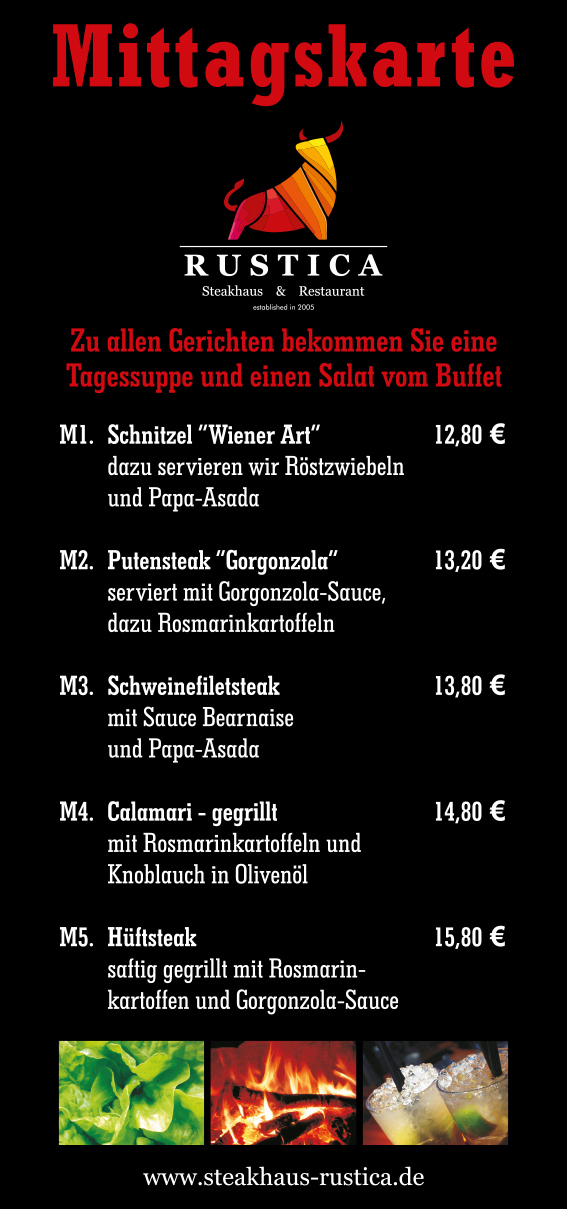 Mittagskarte

RUSTICA
Steakhaus & Restaurant
established in 2005

Zu allen Gerichten bekommen Sie eine Tagessuppe und einen Salat vom Buffet

M1. Schnitzel "Wiener Art" 12,80 €
dazu servieren wir Röstzwiebeln und Papa-Asada

M2. Putensteak "Gorgonzola" 13,20 €
serviert mit Gorgonzola-Sauce, dazu Rosmarinkartoffeln

M3. Schweinefiletsteak 13,80 €
mit Sauce Bearnaise und Papa-Asada

M4. Calamari - gegrillt 14,80 €
mit Rosmarinkartoffeln und Knoblauch in Olivenöl

M5. Hüftsteak 15,80 €
saftig gegrillt mit Rosmarinkartoffen und Gorgonzola-Sauce

www.steakhaus-rustica.de